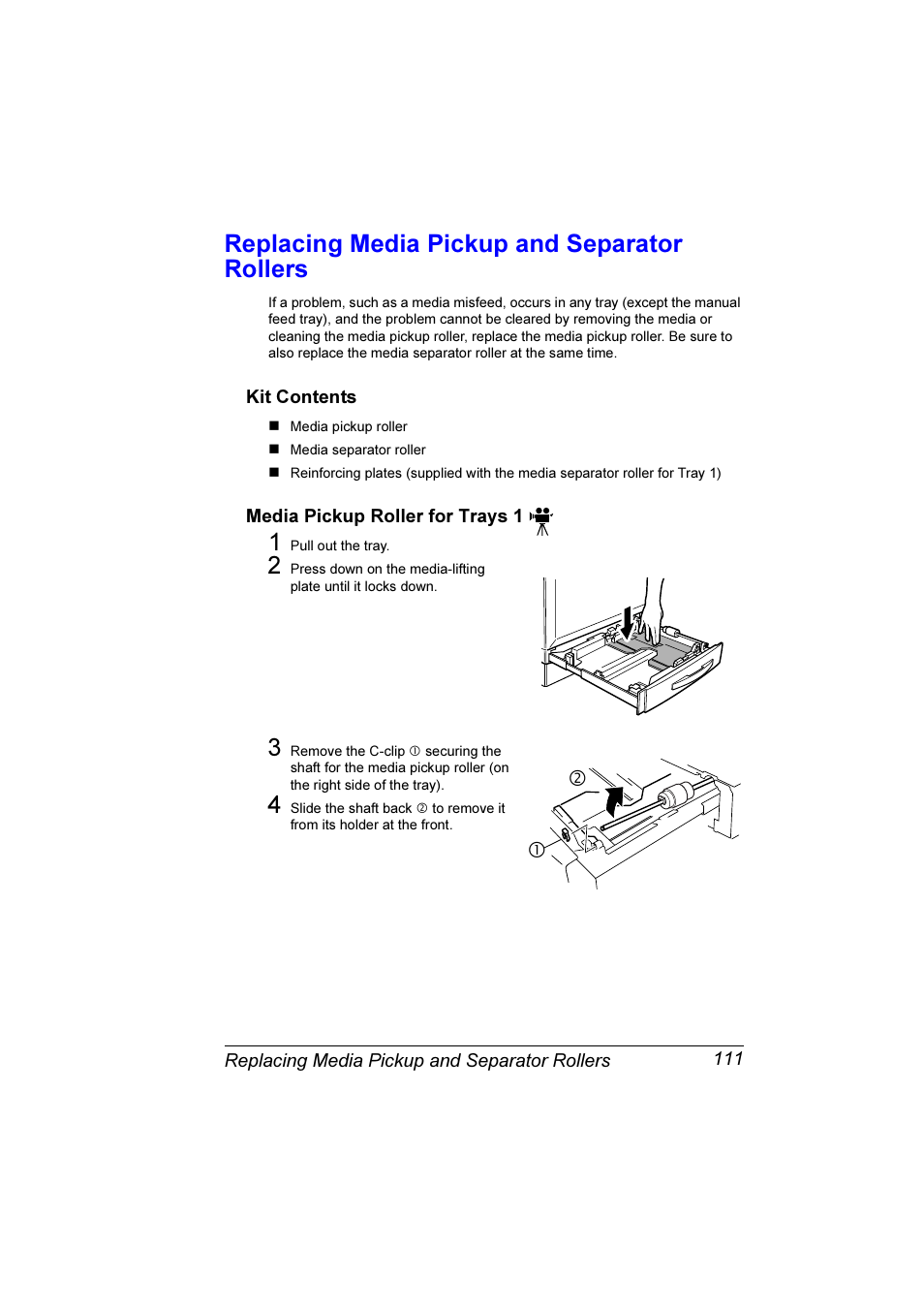 Replacing Media Pickup and Separator Rollers

If a problem, such as a media misfeed, occurs in any tray (except the manual feed tray), and the problem cannot be cleared by removing the media or cleaning the media pickup roller, replace the media pickup roller. Be sure to also replace the media separator roller at the same time.

Kit Contents

■ Media pickup roller

■ Media separator roller

■ Reinforcing plates (supplied with the media separator roller for Tray 1)

Media Pickup Roller for Trays 1

1 Pull out the tray.

2 Press down on the media-lifting plate until it locks down.

3 Remove the C-clip ① securing the shaft for the media pickup roller (on the right side of the tray).

4 Slide the shaft back ② to remove it from its holder at the front.

②

①

Replacing Media Pickup and Separator Rollers 111